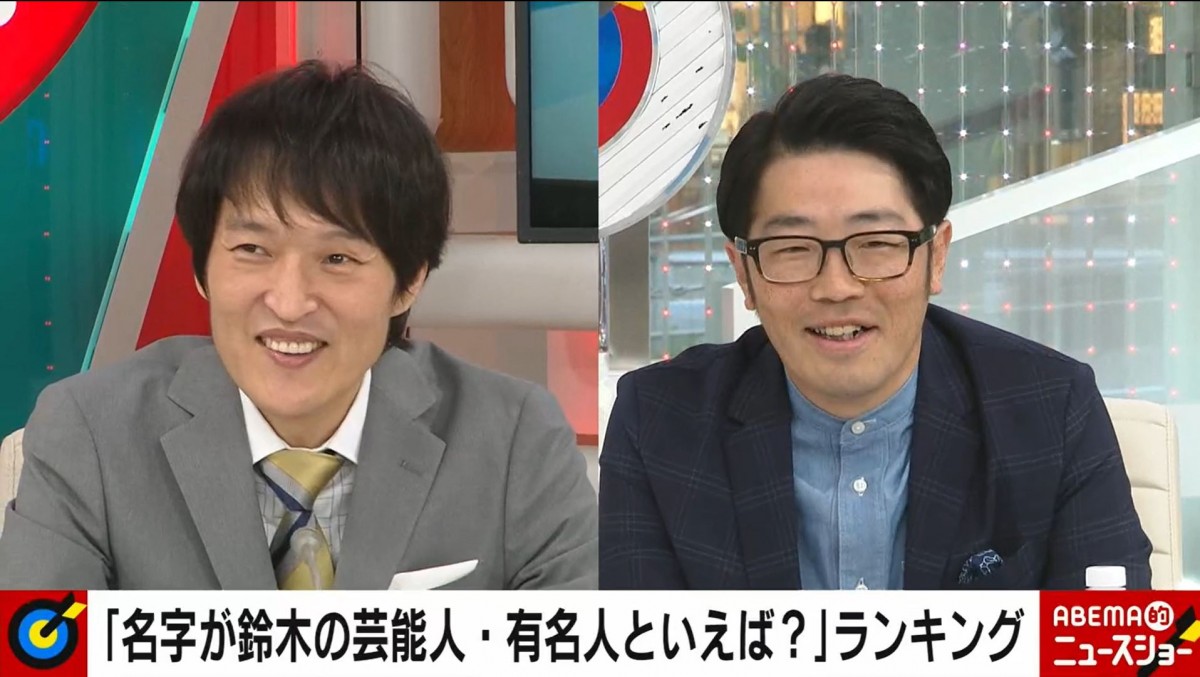 「名字が鈴木の芸能人・有名人といえば？」ランキング

ABEMA的
ニュースショー